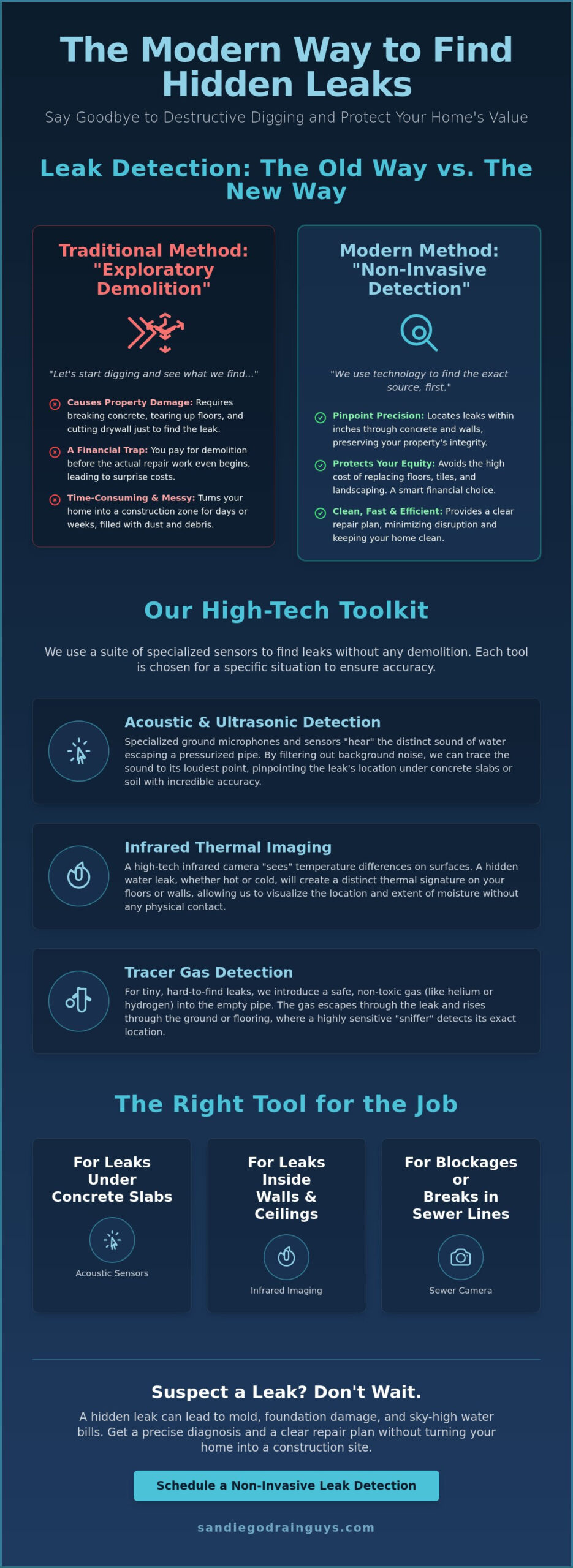 The Modern Way to Find Hidden Leaks

Say Goodbye to Destructive Digging and Protect Your Home's Value

Leak Detection: The Old Way vs. The New Way

Traditional Method: "Exploratory Demolition"

"Let's start digging and see what we find..."

Causes Property Damage: Requires breaking concrete, tearing up floors, and cutting drywall just to find the leak.

A Financial Trap: You pay for demolition before the actual repair work even begins, leading to surprise costs.

Time-Consuming & Messy: Turns your home into a construction zone for days or weeks, filled with dust and debris.

Modern Method: "Non-Invasive Detection"

"We use technology to find the exact source, first."

Pinpoint Precision: Locates leaks within inches through concrete and walls, preserving your property's integrity.

Protects Your Equity: Avoids the high cost of replacing floors, tiles, and landscaping. A smart financial choice.

Clean, Fast & Efficient: Provides a clear repair plan, minimizing disruption and keeping your home clean.

Our High-Tech Toolkit

We use a suite of specialized sensors to find leaks without any demolition. Each tool is chosen for a specific situation to ensure accuracy.

Acoustic & Ultrasonic Detection

Specialized ground microphones and sensors "hear" the distinct sound of water escaping a pressurized pipe. By filtering out background noise, we can trace the sound to its loudest point, pinpointing the leak's location under concrete slabs or soil with incredible accuracy.

Infrared Thermal Imaging

A high-tech infrared camera "sees" temperature differences on surfaces. A hidden water leak, whether hot or cold, will create a distinct thermal signature on your floors or walls, allowing us to visualize the location and extent of moisture without any physical contact.

Tracer Gas Detection

For tiny, hard-to-find leaks, we introduce a safe, non-toxic gas (like helium or hydrogen) into the empty pipe. The gas escapes through the leak and rises through the ground or flooring, where a highly sensitive "sniffer" detects its exact location.

The Right Tool for the Job

For Leaks Under Concrete Slabs

Acoustic Sensors

For Leaks Inside Walls & Ceilings

Infrared Imaging

For Blockages or Breaks in Sewer Lines

Sewer Camera

Suspect a Leak? Don't Wait.

A hidden leak can lead to mold, foundation damage, and sky-high water bills. Get a precise diagnosis and a clear repair plan without turning your home into a construction site.

Schedule a Non-Invasive Leak Detection

sandiegodrainguys.com